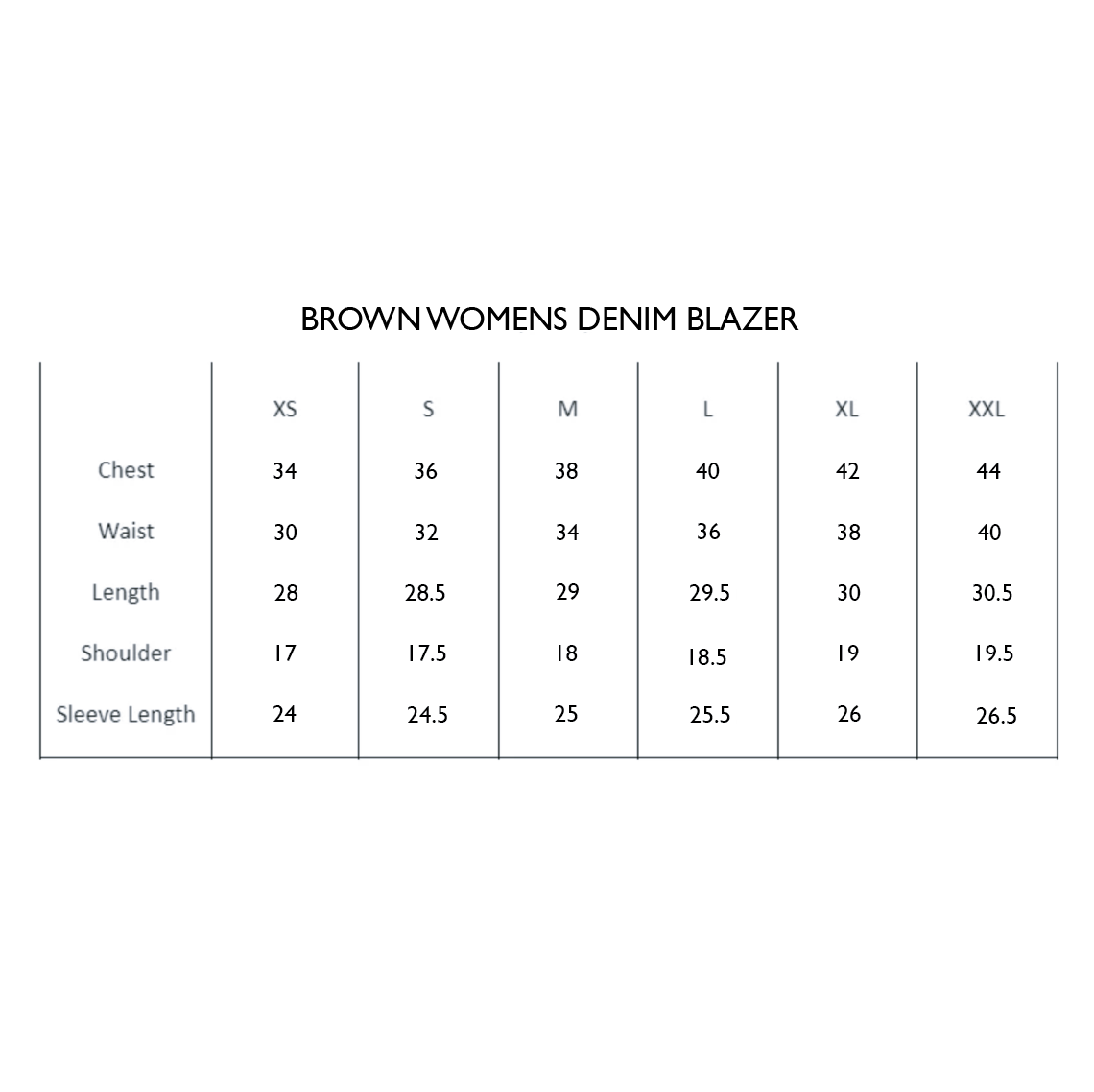 BROWN WOMENS DENIM BLAZER

|  | XS | S | M | L | XL | XXL |
|---|---|---|---|---|---|---|
| Chest | 34 | 36 | 38 | 40 | 42 | 44 |
| Waist | 30 | 32 | 34 | 36 | 38 | 40 |
| Length | 28 | 28.5 | 29 | 29.5 | 30 | 30.5 |
| Shoulder | 17 | 17.5 | 18 | 18.5 | 19 | 19.5 |
| Sleeve Length | 24 | 24.5 | 25 | 25.5 | 26 | 26.5 |